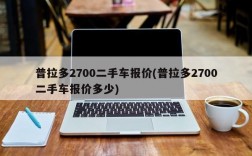 普拉多2700二手车报价(普拉多2700二手车报价多少)